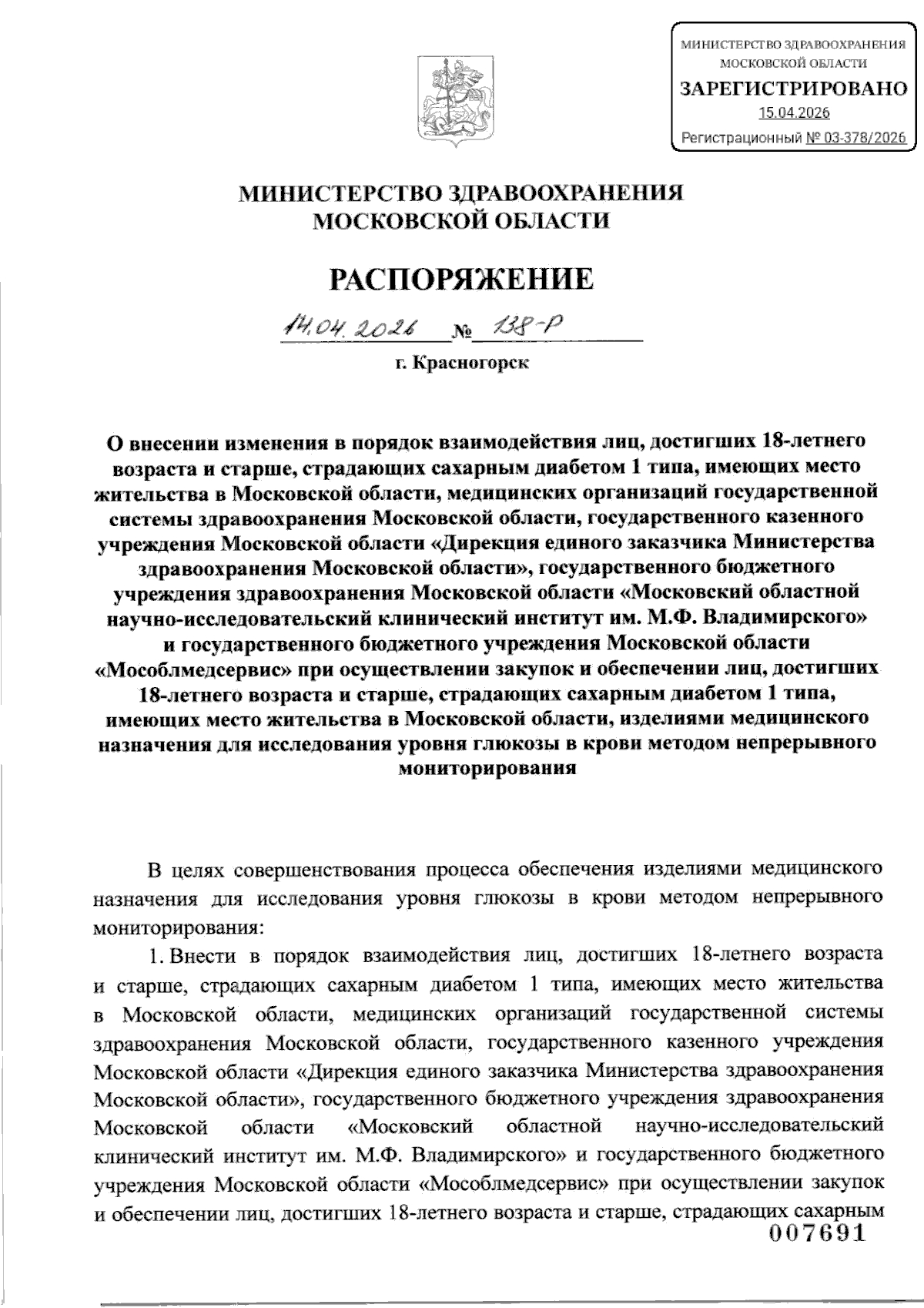 МИНИСТЕРСТВО ЗДРАВООХРАНЕНИЯ МОСКОВСКОЙ ОБЛАСТИ
ЗАРЕГИСТРИРОВАНО
15.04.2026
Регистрационный № 03-378/2026

МИНИСТЕРСТВО ЗДРАВООХРАНЕНИЯ МОСКОВСКОЙ ОБЛАСТИ

РАСПОРЯЖЕНИЕ

14.04.2026 № 138-Р

г. Красногорск

О внесении изменения в порядок взаимодействия лиц, достигших 18-летнего возраста и старше, страдающих сахарным диабетом 1 типа, имеющих место жительства в Московской области, медицинских организаций государственной системы здравоохранения Московской области, государственного казенного учреждения Московской области «Дирекция единого заказчика Министерства здравоохранения Московской области», государственного бюджетного учреждения здравоохранения Московской области «Московский областной научно-исследовательский клинический институт им. М.Ф. Владимирского» и государственного бюджетного учреждения Московской области «Мособлмедсервис» при осуществлении закупок и обеспечении лиц, достигших 18-летнего возраста и старше, страдающих сахарным диабетом 1 типа, имеющих место жительства в Московской области, изделиями медицинского назначения для исследования уровня глюкозы в крови методом непрерывного мониторирования

В целях совершенствования процесса обеспечения изделиями медицинского назначения для исследования уровня глюкозы в крови методом непрерывного мониторирования:

1. Внести в порядок взаимодействия лиц, достигших 18-летнего возраста и старше, страдающих сахарным диабетом 1 типа, имеющих место жительства в Московской области, медицинских организаций государственной системы здравоохранения Московской области, государственного казенного учреждения Московской области «Дирекция единого заказчика Министерства здравоохранения Московской области», государственного бюджетного учреждения здравоохранения Московской области «Московский областной научно-исследовательский клинический институт им. М.Ф. Владимирского» и государственного бюджетного учреждения Московской области «Мособлмедсервис» при осуществлении закупок и обеспечении лиц, достигших 18-летнего возраста и старше, страдающих сахарным

007691